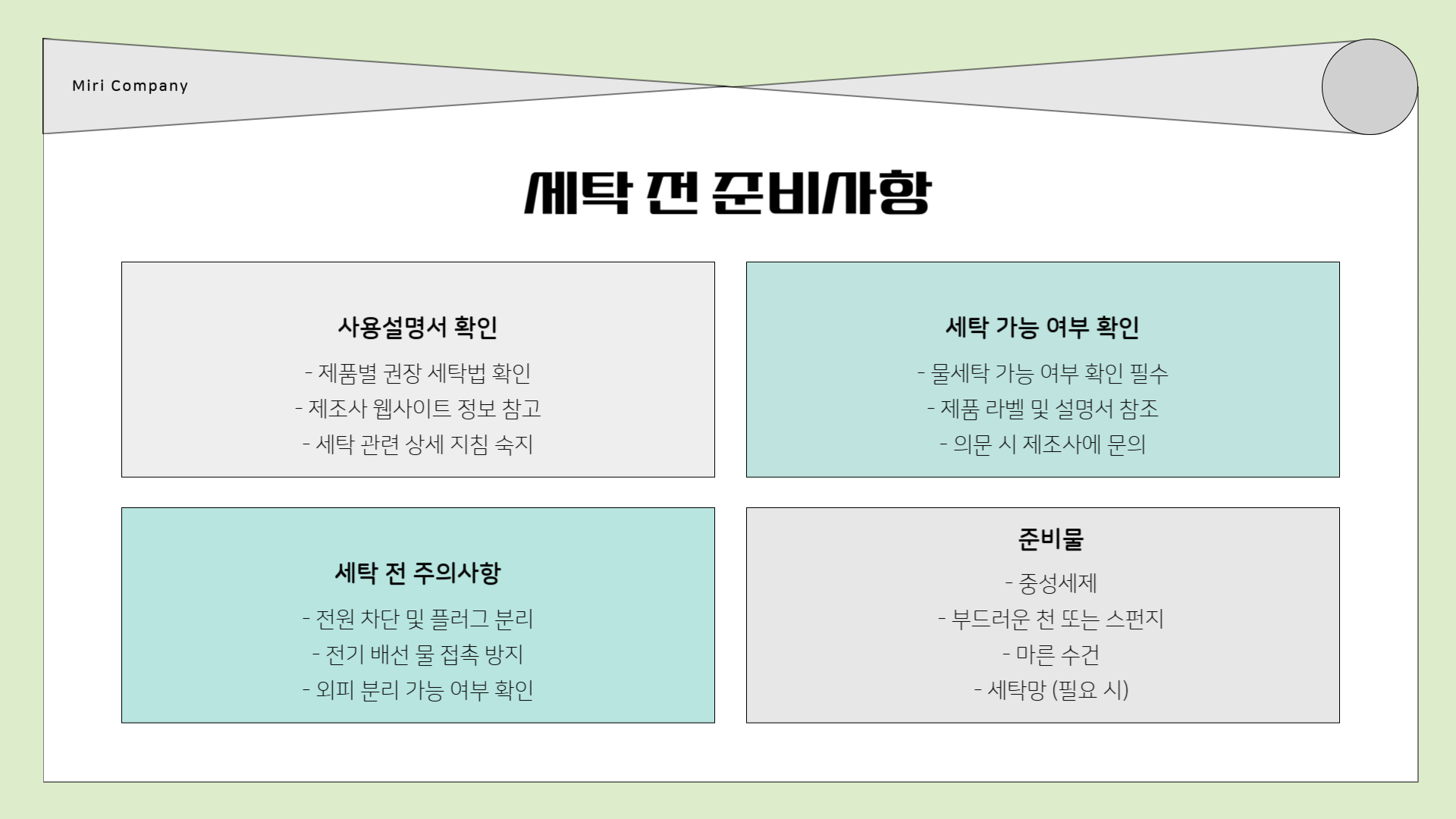 Miri Company

세탁 전 준비사항

사용설명서 확인

- 제품별 권장 세탁법 확인
- 제조사 웹사이트 정보 참고
- 세탁 관련 상세 지침 숙지

세탁 가능 여부 확인

- 물세탁 가능 여부 확인 필수
- 제품 라벨 및 설명서 참조
- 의문 시 제조사에 문의

세탁 전 주의사항

- 전원 차단 및 플러그 분리
- 전기 배선 물 접촉 방지
- 외피 분리 가능 여부 확인

준비물

- 중성세제
- 부드러운 천 또는 스펀지
- 마른 수건
- 세탁망 (필요 시)